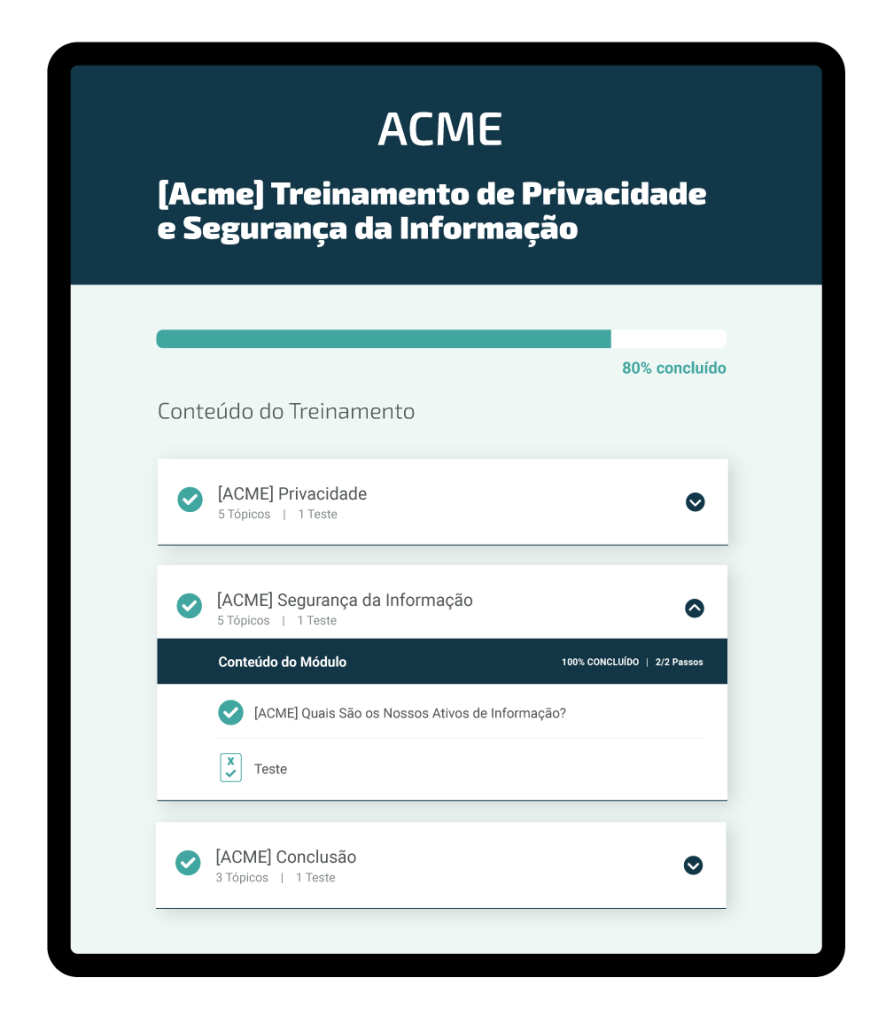 ACME

[Acme] Treinamento de Privacidade e Segurança da Informação

80% concluído

Conteúdo do Treinamento

[ACME] Privacidade
5 Tópicos | 1 Teste

[ACME] Segurança da Informação
5 Tópicos | 1 Teste

Conteúdo do Módulo
100% CONCLUÍDO | 2/2 Passos

[ACME] Quais São os Nossos Ativos de Informação?

Teste

[ACME] Conclusão
3 Tópicos | 1 Teste